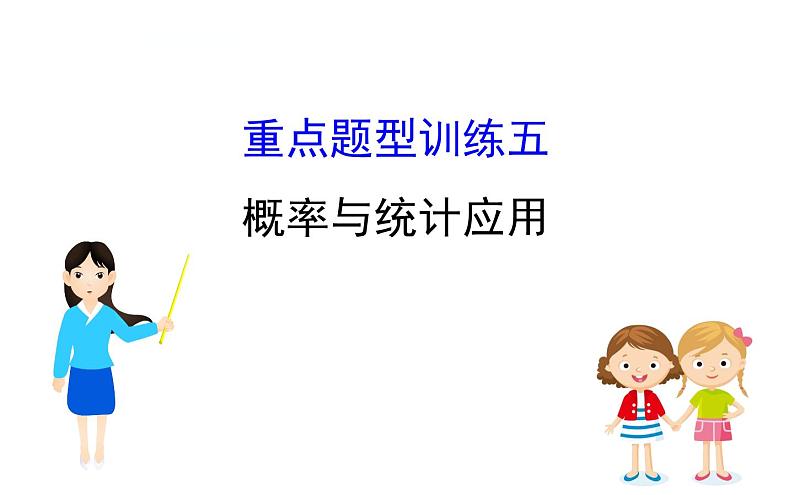 重点题型训练五

概率与统计应用